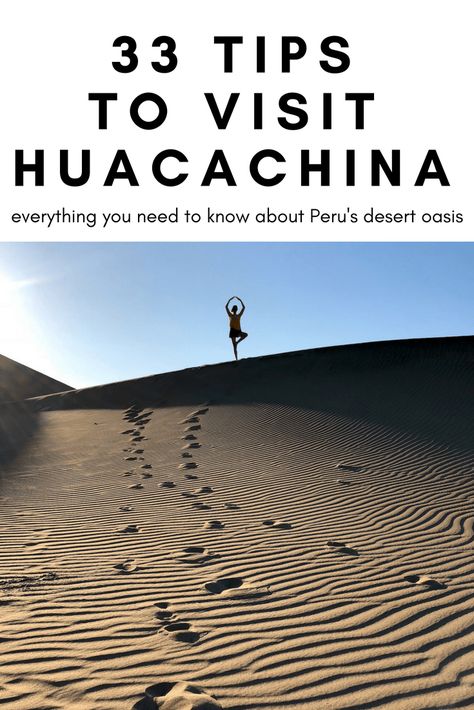 33 TIPS
TO VISIT
HUACACHINA

everything you need to know about Peru's desert oasis